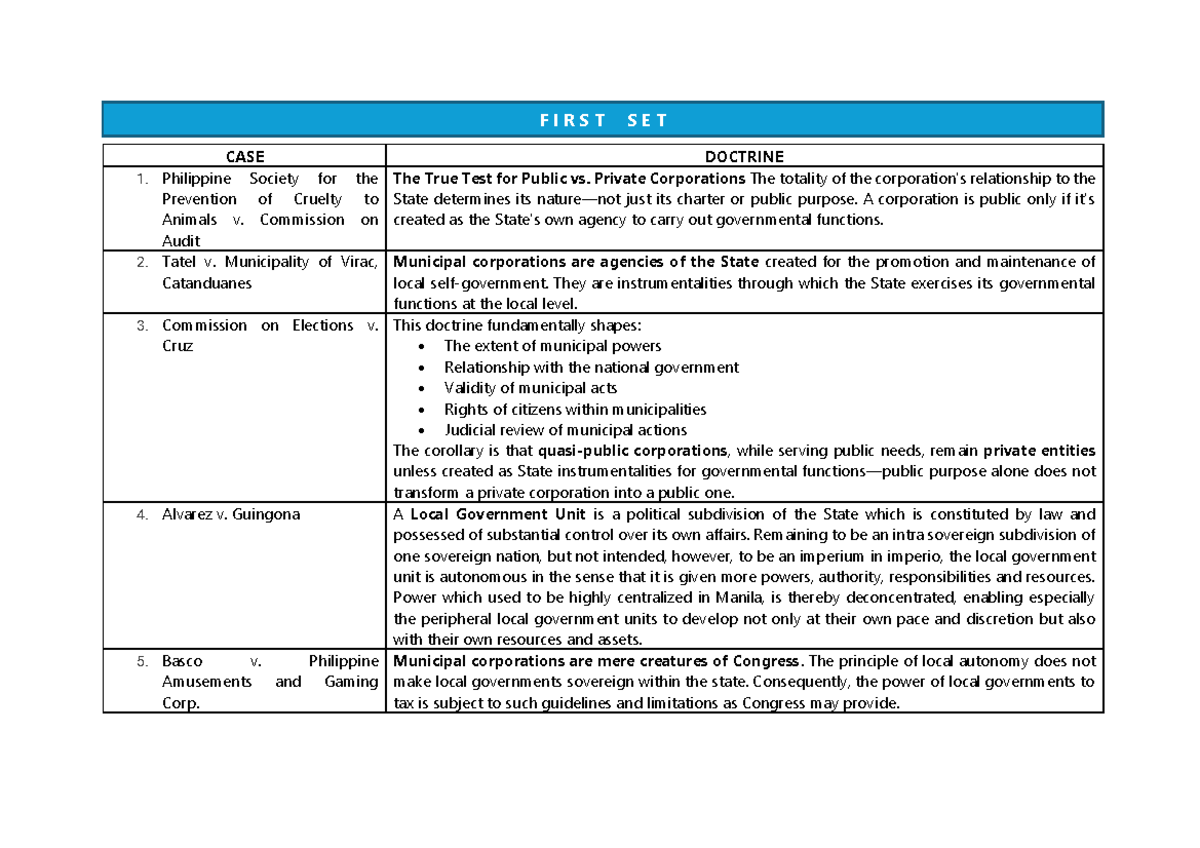 FIRST SET

| CASE | DOCTRINE |
|---|---|
| 1. Philippine Society for the Prevention of Cruelty to Animals v. Commission on Audit | The True Test for Public vs. Private Corporations The totality of the corporation's relationship to the State determines its nature—not just its charter or public purpose. A corporation is public only if it's created as the State's own agency to carry out governmental functions. |
| 2. Tatel v. Municipality of Virac, Catanduanes | Municipal corporations are agencies of the State created for the promotion and maintenance of local self-government. They are instrumentalities through which the State exercises its governmental functions at the local level. |
| 3. Commission on Elections v. Cruz | This doctrine fundamentally shapes: • The extent of municipal powers • Relationship with the national government • Validity of municipal acts • Rights of citizens within municipalities • Judicial review of municipal actions The corollary is that quasi-public corporations, while serving public needs, remain private entities unless created as State instrumentalities for governmental functions—public purpose alone does not transform a private corporation into a public one. |
| 4. Alvarez v. Guingona | A Local Government Unit is a political subdivision of the State which is constituted by law and possessed of substantial control over its own affairs. Remaining to be an intra sovereign subdivision of one sovereign nation, but not intended, however, to be an imperium in imperio, the local government unit is autonomous in the sense that it is given more powers, authority, responsibilities and resources. Power which used to be highly centralized in Manila, is thereby deconcentrated, enabling especially the peripheral local government units to develop not only at their own pace and discretion but also with their own resources and assets. |
| 5. Basco v. Philippine Amusements and Gaming Corp. | Municipal corporations are mere creatures of Congress. The principle of local autonomy does not make local governments sovereign within the state. Consequently, the power of local governments to tax is subject to such guidelines and limitations as Congress may provide. |